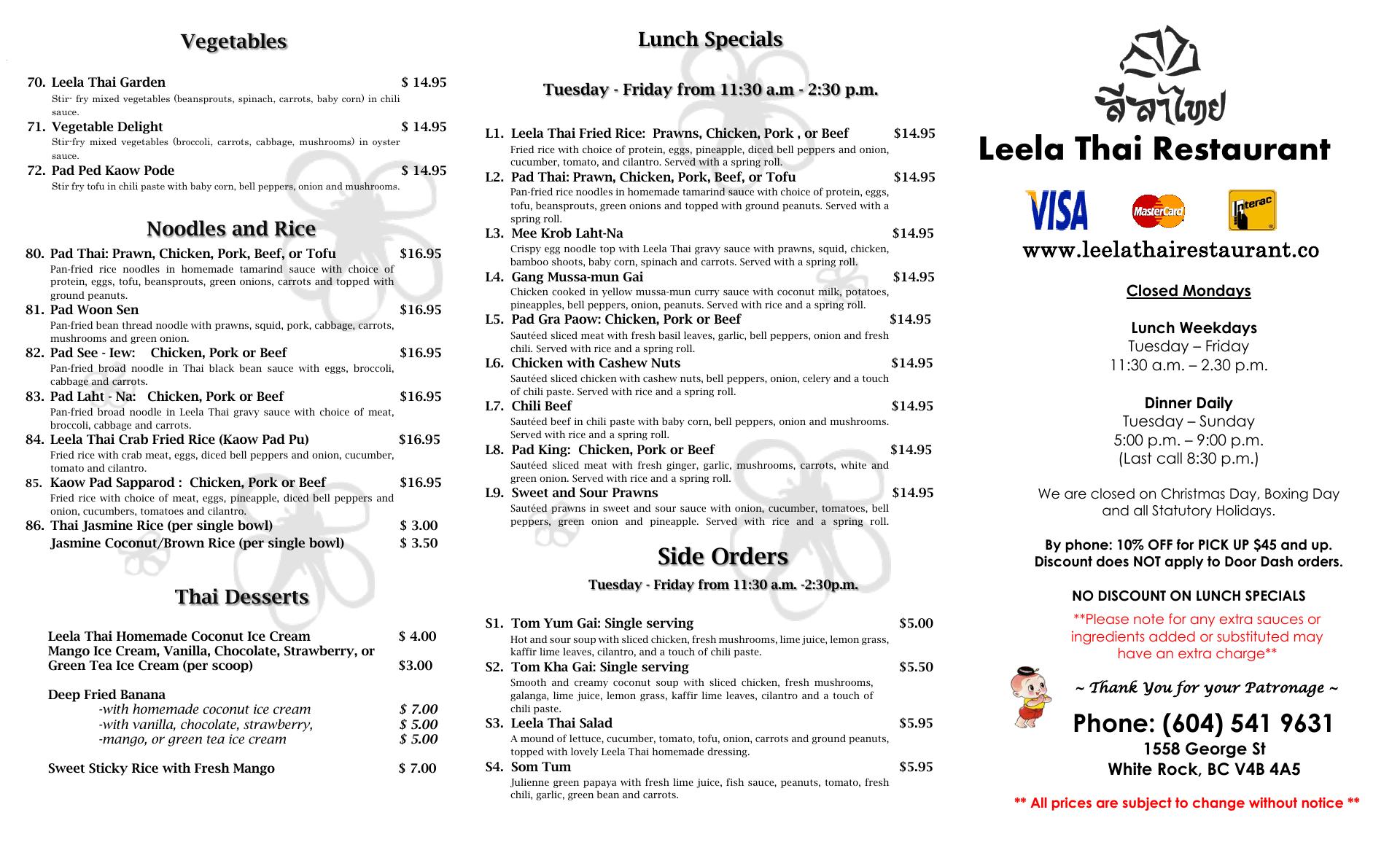 Vegetables

70. Leela Thai Garden $ 14.95
Stir- fry mixed vegetables (beansprouts, spinach, carrots, baby corn) in chili sauce.
71. Vegetable Delight $ 14.95
Stir-fry mixed vegetables (broccoli, carrots, cabbage, mushrooms) in oyster sauce.
72. Pad Ped Kaow Pode $ 14.95
Stir fry tofu in chili paste with baby corn, bell peppers, onion and mushrooms.

Noodles and Rice

80. Pad Thai: Prawn, Chicken, Pork, Beef, or Tofu $16.95
Pan-fried rice noodles in homemade tamarind sauce with choice of protein, eggs, tofu, beansprouts, green onions, carrots and topped with ground peanuts.
81. Pad Woon Sen $16.95
Pan-fried bean thread noodle with prawns, squid, pork, cabbage, carrots, mushrooms and green onion.
82. Pad See - Iew: Chicken, Pork or Beef $16.95
Pan-fried broad noodle in Thai black bean sauce with eggs, broccoli, cabbage and carrots.
83. Pad Laht - Na: Chicken, Pork or Beef $16.95
Pan-fried broad noodle in Leela Thai gravy sauce with choice of meat, broccoli, cabbage and carrots.
84. Leela Thai Crab Fried Rice (Kaow Pad Pu) $16.95
Fried rice with crab meat, eggs, diced bell peppers and onion, cucumber, tomato and cilantro.
85. Kaow Pad Sapparod : Chicken, Pork or Beef $16.95
Fried rice with choice of meat, eggs, pineapple, diced bell peppers and onion, cucumbers, tomatoes and cilantro.
86. Thai Jasmine Rice (per single bowl) $ 3.00
Jasmine Coconut/Brown Rice (per single bowl) $ 3.50

Thai Desserts

Leela Thai Homemade Coconut Ice Cream $ 4.00
Mango Ice Cream, Vanilla, Chocolate, Strawberry, or Green Tea Ice Cream (per scoop) $3.00

Deep Fried Banana
-with homemade coconut ice cream $ 7.00
-with vanilla, chocolate, strawberry, $ 5.00
-mango, or green tea ice cream $ 5.00

Sweet Sticky Rice with Fresh Mango $ 7.00

Lunch Specials

Tuesday - Friday from 11:30 a.m - 2:30 p.m.

L1. Leela Thai Fried Rice: Prawns, Chicken, Pork , or Beef $14.95
Fried rice with choice of protein, eggs, pineapple, diced bell peppers and onion, cucumber, tomato, and cilantro. Served with a spring roll.
L2. Pad Thai: Prawn, Chicken, Pork, Beef, or Tofu $14.95
Pan-fried rice noodles in homemade tamarind sauce with choice of protein, eggs, tofu, beansprouts, green onions and topped with ground peanuts. Served with a spring roll.
L3. Mee Krob Laht-Na $14.95
Crispy egg noodle top with Leela Thai gravy sauce with prawns, squid, chicken, bamboo shoots, baby corn, spinach and carrots. Served with a spring roll.
L4. Gang Mussa-mun Gai $14.95
Chicken cooked in yellow mussa-mun curry sauce with coconut milk, potatoes, pineapples, bell peppers, onion, peanuts. Served with rice and a spring roll.
L5. Pad Gra Paow: Chicken, Pork or Beef $14.95
Sautéed sliced meat with fresh basil leaves, garlic, bell peppers, onion and fresh chili. Served with rice and a spring roll.
L6. Chicken with Cashew Nuts $14.95
Sautéed sliced chicken with cashew nuts, bell peppers, onion, celery and a touch of chili paste. Served with rice and a spring roll.
L7. Chili Beef $14.95
Sautéed beef in chili paste with baby corn, bell peppers, onion and mushrooms. Served with rice and a spring roll.
L8. Pad King: Chicken, Pork or Beef $14.95
Sautéed sliced meat with fresh ginger, garlic, mushrooms, carrots, white and green onion. Served with rice and a spring roll.
L9. Sweet and Sour Prawns $14.95
Sautéed prawns in sweet and sour sauce with onion, cucumber, tomatoes, bell peppers, green onion and pineapple. Served with rice and a spring roll.

Side Orders

Tuesday - Friday from 11:30 a.m. -2:30p.m.

S1. Tom Yum Gai: Single serving $5.00
Hot and sour soup with sliced chicken, fresh mushrooms, lime juice, lemon grass, kaffir lime leaves, cilantro, and a touch of chili paste.
S2. Tom Kha Gai: Single serving $5.50
Smooth and creamy coconut soup with sliced chicken, fresh mushrooms, galanga, lime juice, lemon grass, kaffir lime leaves, cilantro and a touch of chili paste.
S3. Leela Thai Salad $5.95
A mound of lettuce, cucumber, tomato, tofu, onion, carrots and ground peanuts, topped with lovely Leela Thai homemade dressing.
S4. Som Tum $5.95
Julienne green papaya with fresh lime juice, fish sauce, peanuts, tomato, fresh chili, garlic, green bean and carrots.

ลีลาไทย
Leela Thai Restaurant

VISA MasterCard Interac

www.leelathairestaurant.co

Closed Mondays

Lunch Weekdays
Tuesday – Friday
11:30 a.m. – 2.30 p.m.

Dinner Daily
Tuesday – Sunday
5:00 p.m. – 9:00 p.m.
(Last call 8:30 p.m.)

We are closed on Christmas Day, Boxing Day and all Statutory Holidays.

By phone: 10% OFF for PICK UP $45 and up.
Discount does NOT apply to Door Dash orders.

NO DISCOUNT ON LUNCH SPECIALS
**Please note for any extra sauces or ingredients added or substituted may have an extra charge**

~ Thank You for your Patronage ~

Phone: (604) 541 9631
1558 George St
White Rock, BC V4B 4A5

** All prices are subject to change without notice **